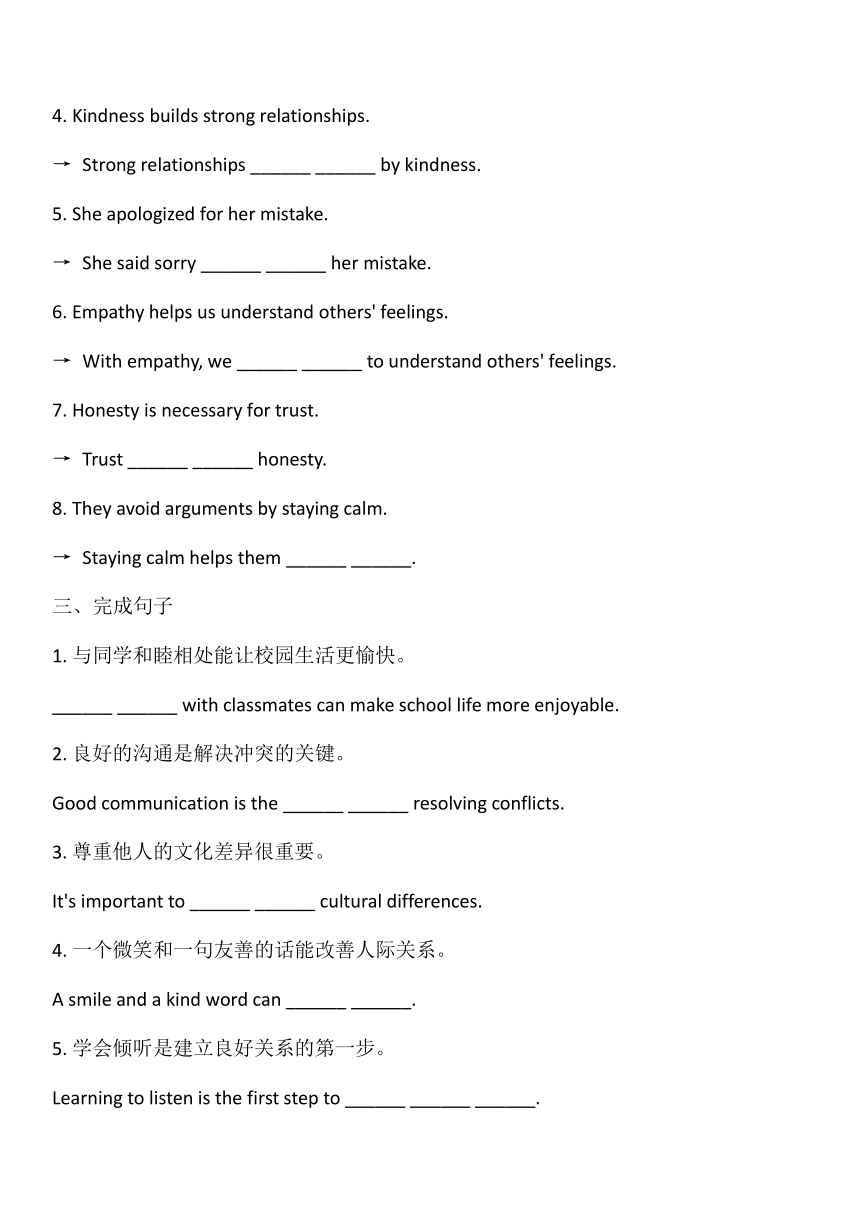 4. Kindness builds strong relationships.

→ Strong relationships ______ ______ by kindness.

5. She apologized for her mistake.

→ She said sorry ______ ______ her mistake.

6. Empathy helps us understand others' feelings.

→ With empathy, we ______ ______ to understand others' feelings.

7. Honesty is necessary for trust.

→ Trust ______ ______ honesty.

8. They avoid arguments by staying calm.

→ Staying calm helps them ______ ______.

三、完成句子

1. 与同学和睦相处能让校园生活更愉快。

______ ______ with classmates can make school life more enjoyable.

2. 良好的沟通是解决冲突的关键。

Good communication is the ______ ______ resolving conflicts.

3. 尊重他人的文化差异很重要。

It's important to ______ ______ cultural differences.

4. 一个微笑和一句友善的话能改善人际关系。

A smile and a kind word can ______ ______.

5. 学会倾听是建立良好关系的第一步。

Learning to listen is the first step to ______ ______ ______.